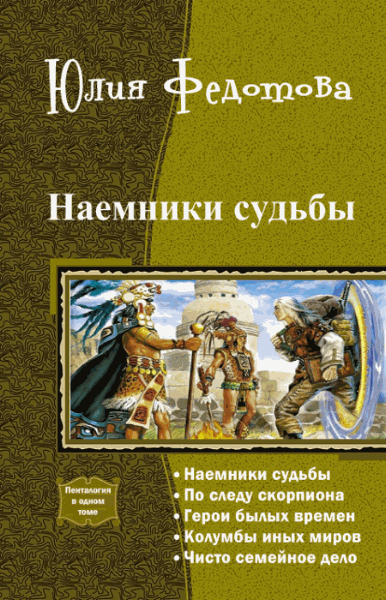 Юлия Федотова

Наемники судьбы

Пенталогия в одном томе

• Наемники судьбы
• По следу скорпиона
• Герои былых времен
• Колумбы иных миров
• Чисто семейное дело